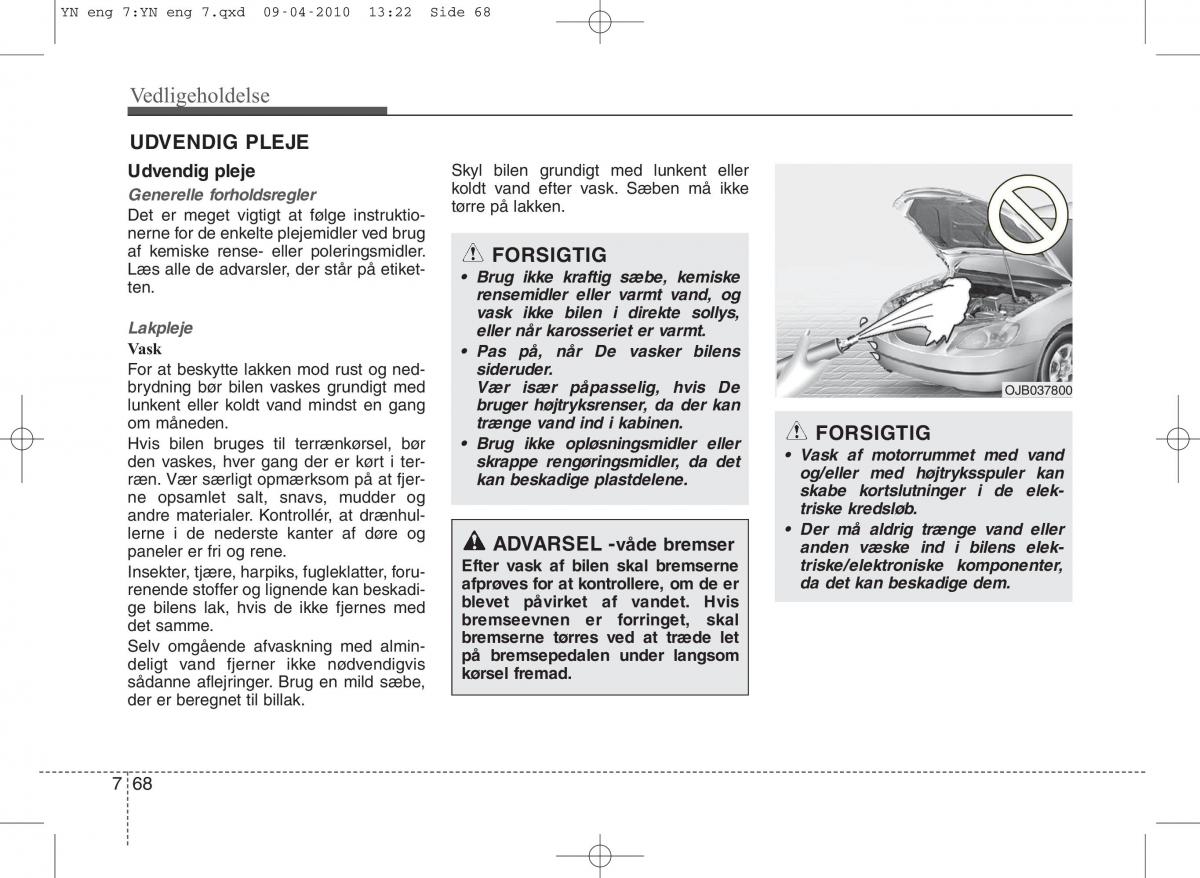 YN eng 7:YN eng 7.qxd 09-04-2010 13:22 Side 68

Vedligeholdelse

UDVENDIG PLEJE

Udvendig pleje

Generelle forholdsregler

Det er meget vigtigt at følge instruktionerne for de enkelte plejemidler ved brug af kemiske rense- eller poleringsmidler. Læs alle de advarsler, der står på etiketten.

Lakpleje

Vask

For at beskytte lakken mod rust og nedbrydning bør bilen vaskes grundigt med lunkent eller koldt vand mindst en gang om måneden.

Hvis bilen bruges til terrænkørsel, bør den vaskes, hver gang der er kørt i terræn. Vær særligt opmærksom på at fjerne opsamlet salt, snavs, mudder og andre materialer. Kontrollér, at drænhullerne i de nederste kanter af døre og paneler er fri og rene.

Insekter, tjære, harpiks, fugleklatter, forurenende stoffer og lignende kan beskadige bilens lak, hvis de ikke fjernes med det samme.

Selv omgående afvaskning med almindeligt vand fjerner ikke nødvendigvis sådanne aflejringer. Brug en mild sæbe, der er beregnet til billak.

Skyl bilen grundigt med lunkent eller koldt vand efter vask. Sæben må ikke tørre på lakken.

FORSIGTIG

• Brug ikke kraftig sæbe, kemiske rensemidler eller varmt vand, og vask ikke bilen i direkte sollys, eller når karosseriet er varmt.

• Pas på, når De vasker bilens sideruder.
Vær især påpasselig, hvis De bruger højtryksrenser, da der kan trænge vand ind i kabinen.

• Brug ikke opløsningsmidler eller skrappe rengøringsmidler, da det kan beskadige plastdelene.

ADVARSEL -våde bremser

Efter vask af bilen skal bremserne afprøves for at kontrollere, om de er blevet påvirket af vandet. Hvis bremseevnen er forringet, skal bremserne tørres ved at træde let på bremsepedalen under langsom kørsel fremad.

OJB037800

FORSIGTIG

• Vask af motorrummet med vand og/eller med højtryksspuler kan skabe kortslutninger i de elektriske kredsløb.

• Der må aldrig trænge vand eller anden væske ind i bilens elektriske/elektroniske komponenter, da det kan beskadige dem.

7 68